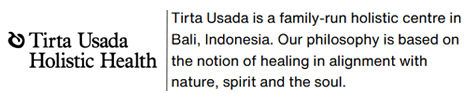 Tirta Usada Holistic Health

Tirta Usada is a family-run holistic centre in Bali, Indonesia. Our philosophy is based on the notion of healing in alignment with nature, spirit and the soul.